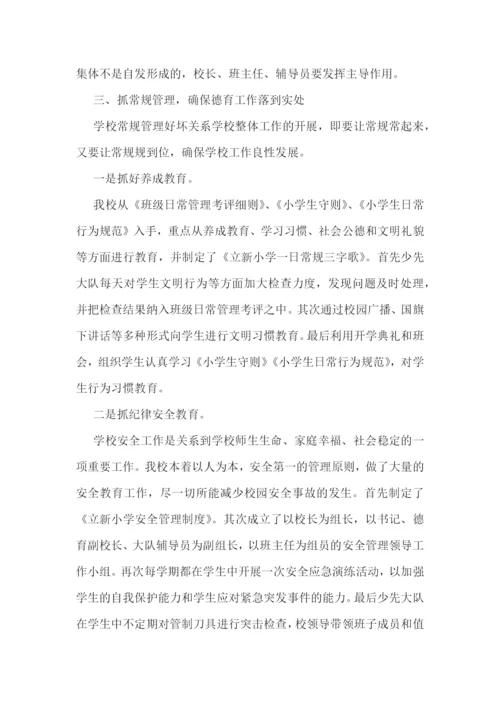 集体不是自发形成的，校长、班主任、辅导员要发挥主导作用。

三、抓常规管理，确保德育工作落到实处

学校常规管理好坏关系学校整体工作的开展，即要让常规常起来，又要让常规规到位，确保学校工作良性发展。

一是抓好养成教育。

我校从《班级日常管理考评细则》、《小学生守则》、《小学生日常行为规范》入手，重点从养成教育、学习习惯、社会公德和文明礼貌等方面进行教育，并制定了《立新小学一日常规三字歌》。首先少先大队每天对学生文明行为等方面加大检查力度，发现问题及时处理，并把检查结果纳入班级日常管理考评之中。其次通过校园广播、国旗下讲话等多种形式向学生进行文明习惯教育。最后利用开学典礼和班会，组织学生认真学习《小学生守则》《小学生日常行为规范》，对学生行为习惯教育。

二是抓纪律安全教育。

学校安全工作是关系到学校师生生命、家庭幸福、社会稳定的一项重要工作。我校本着以人为本，安全第一的管理原则，做了大量的安全教育工作，尽一切所能减少校园安全事故的发生。首先制定了《立新小学安全管理制度》。其次成立了以校长为组长，以书记、德育副校长、大队辅导员为副组长，以班主任为组员的安全管理领导工作小组。再次每学期都在学生中开展一次安全应急演练活动，以加强学生的自我保护能力和学生应对紧急突发事件的能力。最后少先大队在学生中不定期对管制刀具进行突击检查，校领导带领班子成员和值